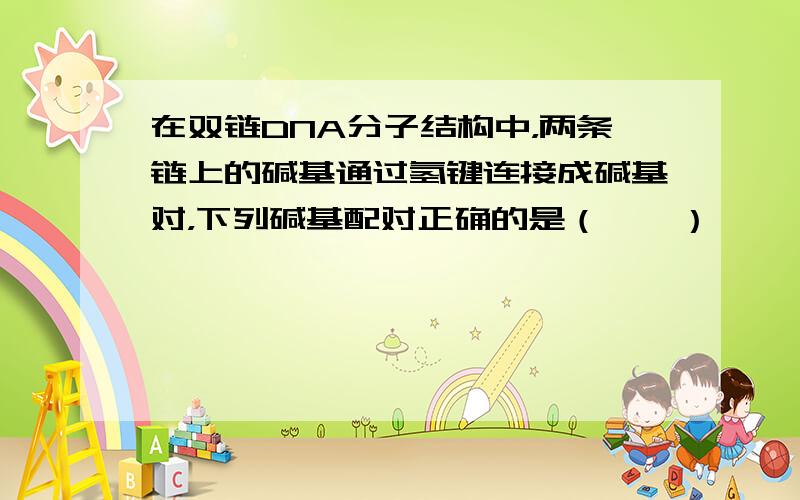 在双链DNA分子结构中,两条链上的碱基通过氢键连接成碱基对,下列碱基配对正确的是（　　）

A

B C